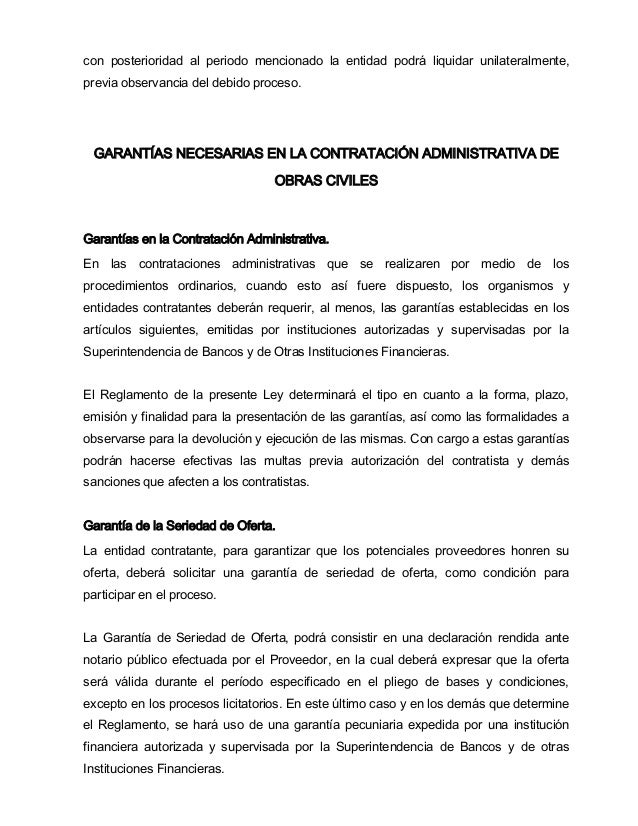 con posterioridad al periodo mencionado la entidad podrá liquidar unilateralmente, previa observancia del debido proceso.

GARANTÍAS NECESARIAS EN LA CONTRATACIÓN ADMINISTRATIVA DE OBRAS CIVILES

Garantías en la Contratación Administrativa.
En las contrataciones administrativas que se realizaren por medio de los procedimientos ordinarios, cuando esto así fuere dispuesto, los organismos y entidades contratantes deberán requerir, al menos, las garantías establecidas en los artículos siguientes, emitidas por instituciones autorizadas y supervisadas por la Superintendencia de Bancos y de Otras Instituciones Financieras.

El Reglamento de la presente Ley determinará el tipo en cuanto a la forma, plazo, emisión y finalidad para la presentación de las garantías, así como las formalidades a observarse para la devolución y ejecución de las mismas. Con cargo a estas garantías podrán hacerse efectivas las multas previa autorización del contratista y demás sanciones que afecten a los contratistas.

Garantía de la Seriedad de Oferta.
La entidad contratante, para garantizar que los potenciales proveedores honren su oferta, deberá solicitar una garantía de seriedad de oferta, como condición para participar en el proceso.

La Garantía de Seriedad de Oferta, podrá consistir en una declaración rendida ante notario público efectuada por el Proveedor, en la cual deberá expresar que la oferta será válida durante el período especificado en el pliego de bases y condiciones, excepto en los procesos licitatorios. En este último caso y en los demás que determine el Reglamento, se hará uso de una garantía pecuniaria expedida por una institución financiera autorizada y supervisada por la Superintendencia de Bancos y de otras Instituciones Financieras.